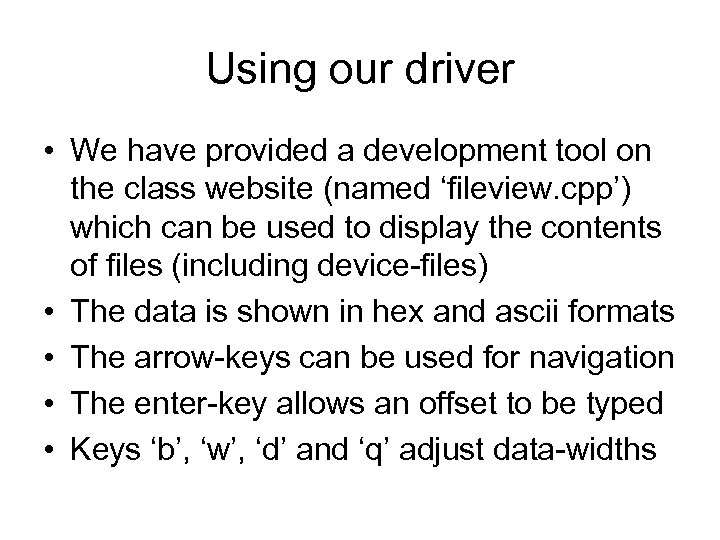 Using our driver

• We have provided a development tool on the class website (named ‘fileview.cpp’) which can be used to display the contents of files (including device-files)
• The data is shown in hex and ascii formats
• The arrow-keys can be used for navigation
• The enter-key allows an offset to be typed
• Keys ‘b’, ‘w’, ‘d’ and ‘q’ adjust data-widths